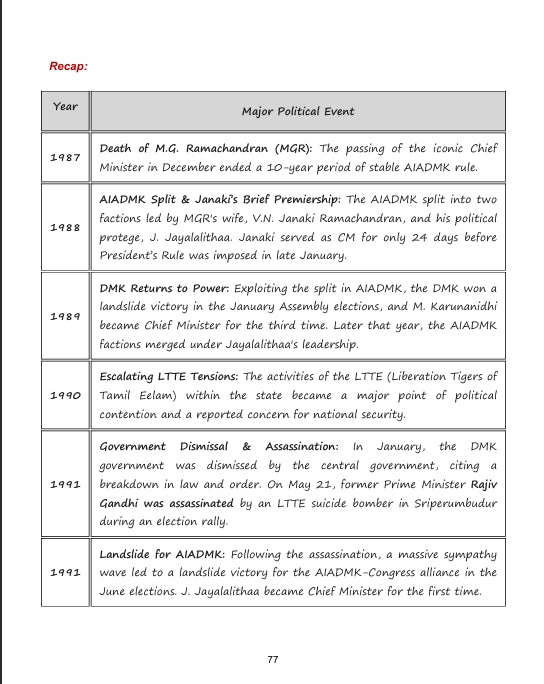 Recap:

| Year | Major Political Event |
|---|---|
| 1987 | Death of M.G. Ramachandran (MGR): The passing of the iconic Chief Minister in December ended a 10-year period of stable AIADMK rule. |
| 1988 | AIADMK Split & Janaki's Brief Premiership: The AIADMK split into two factions led by MGR's wife, V.N. Janaki Ramachandran, and his political protege, J. Jayalalithaa. Janaki served as CM for only 24 days before President's Rule was imposed in late January. |
| 1989 | DMK Returns to Power: Exploiting the split in AIADMK, the DMK won a landslide victory in the January Assembly elections, and M. Karunanidhi became Chief Minister for the third time. Later that year, the AIADMK factions merged under Jayalalithaa's leadership. |
| 1990 | Escalating LTTE Tensions: The activities of the LTTE (Liberation Tigers of Tamil Eelam) within the state became a major point of political contention and a reported concern for national security. |
| 1991 | Government Dismissal & Assassination: In January, the DMK government was dismissed by the central government, citing a breakdown in law and order. On May 21, former Prime Minister Rajiv Gandhi was assassinated by an LTTE suicide bomber in Sriperumbudur during an election rally. |
| 1991 | Landslide for AIADMK: Following the assassination, a massive sympathy wave led to a landslide victory for the AIADMK-Congress alliance in the June elections. J. Jayalalithaa became Chief Minister for the first time. |

77